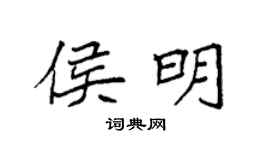 侯明

词典网